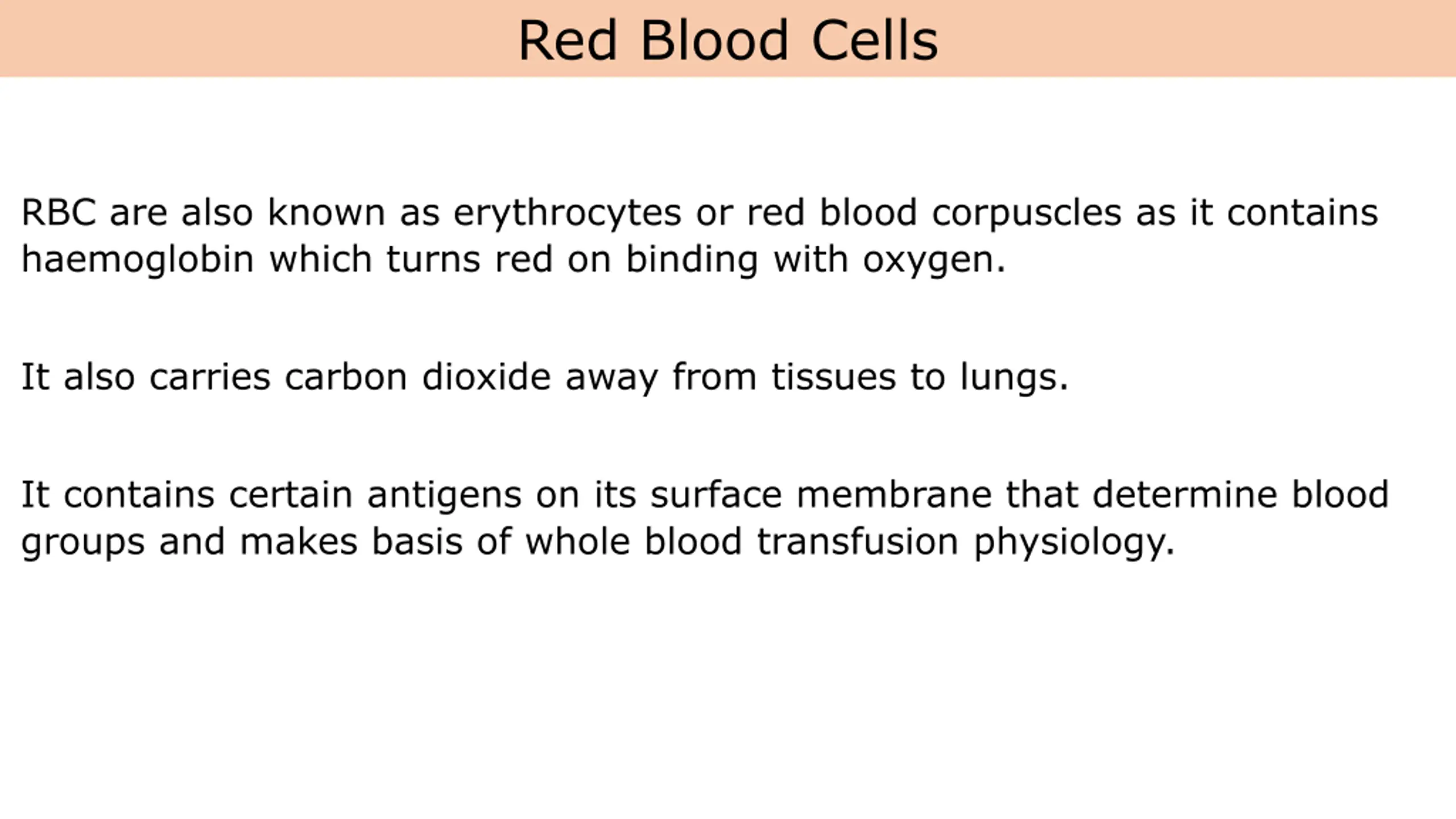 Red Blood Cells

RBC are also known as erythrocytes or red blood corpuscles as it contains haemoglobin which turns red on binding with oxygen.

It also carries carbon dioxide away from tissues to lungs.

It contains certain antigens on its surface membrane that determine blood groups and makes basis of whole blood transfusion physiology.